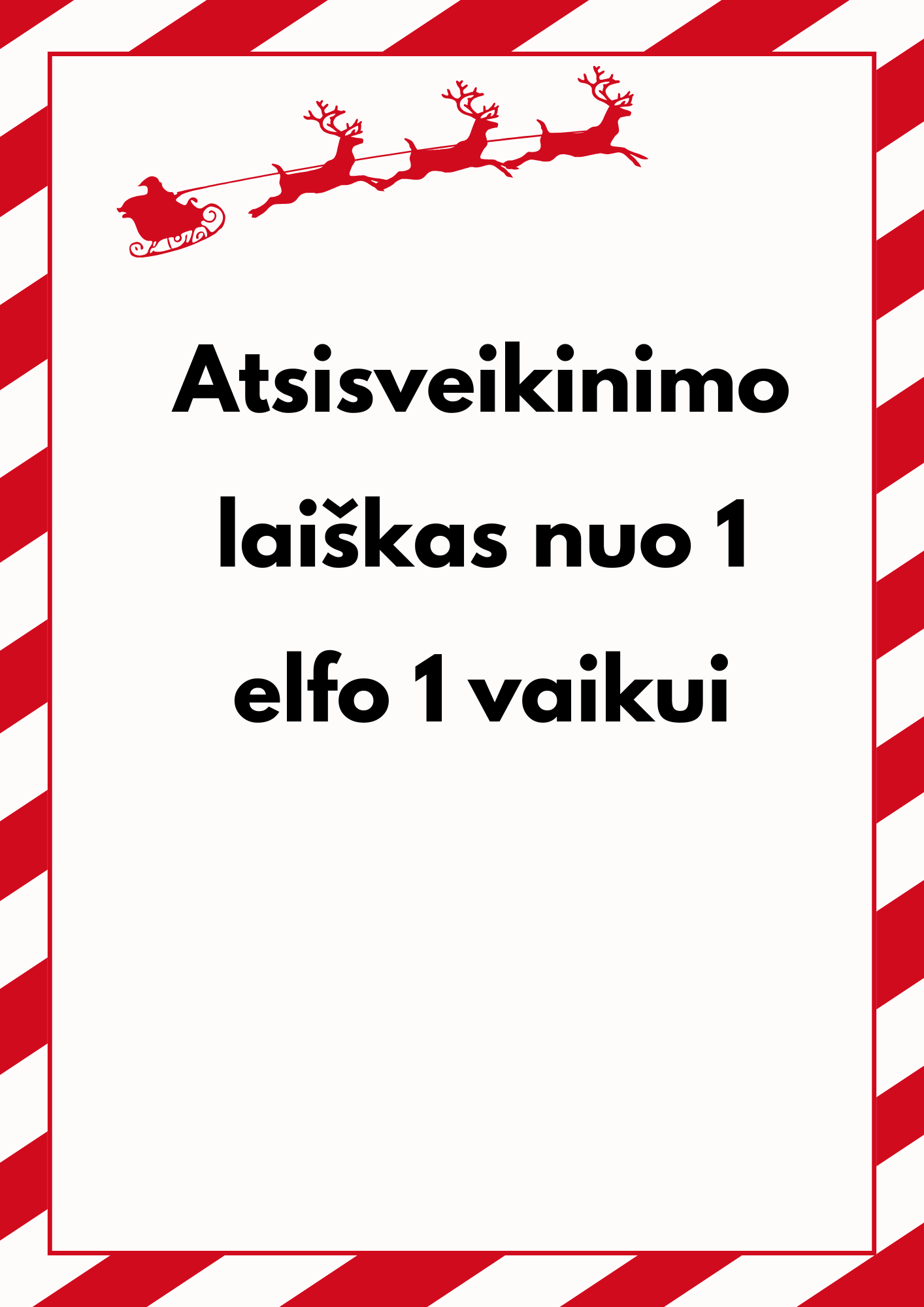 Atsisveikinimo laiškas nuo 1 elfo 1 vaikui